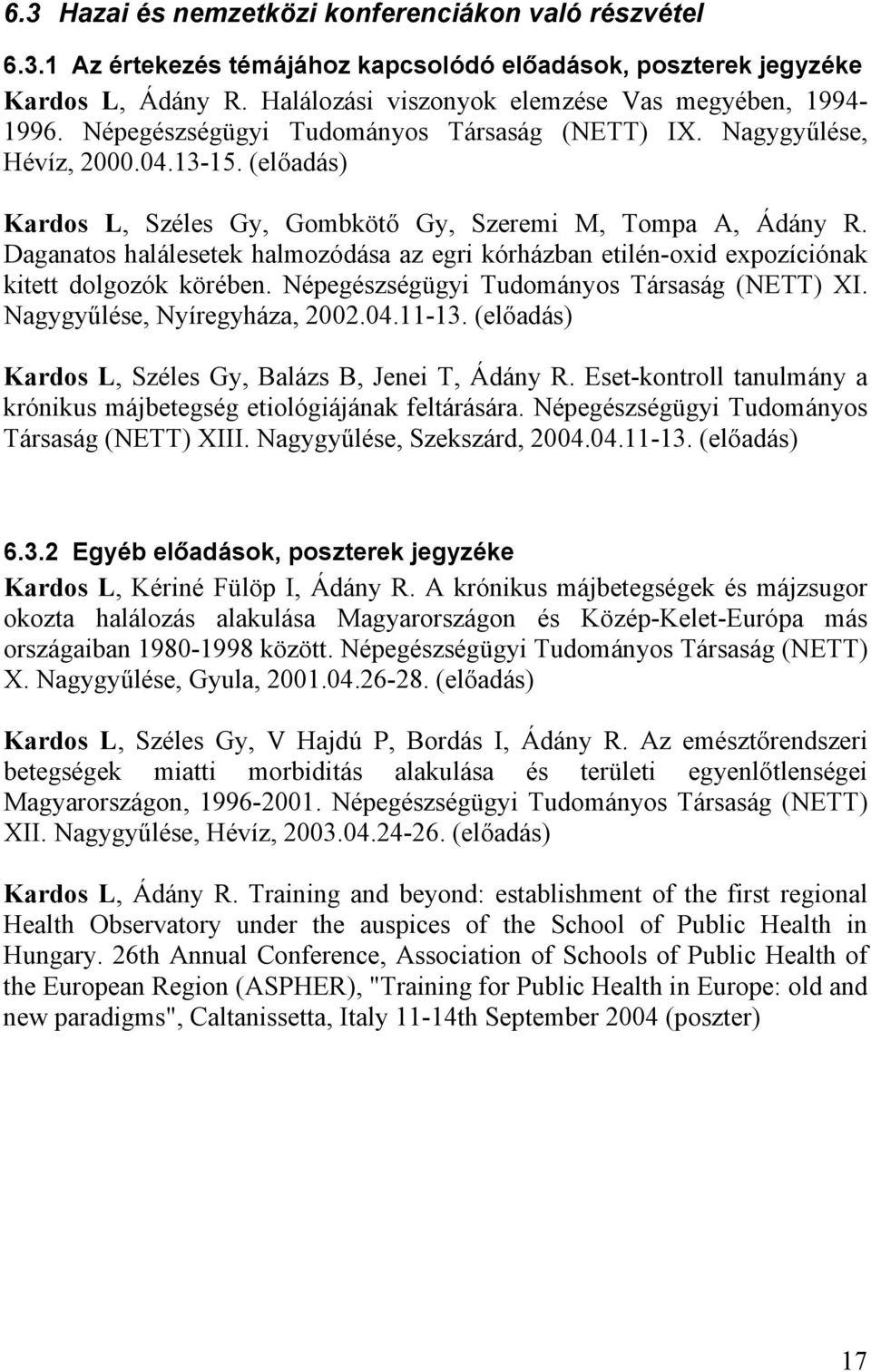 6.3 Hazai és nemzetközi konferenciákon való részvétel

6.3.1 Az értekezés témájához kapcsolódó előadások, poszterek jegyzéke

Kardos L, Ádány R. Halálozási viszonyok elemzése Vas megyében, 1994-1996. Népegészségügyi Tudományos Társaság (NETT) IX. Nagygyűlése, Hévíz, 2000.04.13-15. (előadás)

Kardos L, Széles Gy, Gombkötő Gy, Szeremi M, Tompa A, Ádány R. Daganatos halálesetek halmozódása az egri kórházban etilén-oxid expozíciónak kitett dolgozók körében. Népegészségügyi Tudományos Társaság (NETT) XI. Nagygyűlése, Nyíregyháza, 2002.04.11-13. (előadás)

Kardos L, Széles Gy, Balázs B, Jenei T, Ádány R. Eset-kontroll tanulmány a krónikus májbetegség etiológiájának feltárására. Népegészségügyi Tudományos Társaság (NETT) XIII. Nagygyűlése, Szekszárd, 2004.04.11-13. (előadás)

6.3.2 Egyéb előadások, poszterek jegyzéke

Kardos L, Kériné Fülöp I, Ádány R. A krónikus májbetegségek és májzsugor okozta halálozás alakulása Magyarországon és Közép-Kelet-Európa más országaiban 1980-1998 között. Népegészségügyi Tudományos Társaság (NETT) X. Nagygyűlése, Gyula, 2001.04.26-28. (előadás)

Kardos L, Széles Gy, V Hajdú P, Bordás I, Ádány R. Az emésztőrendszeri betegségek miatti morbiditás alakulása és területi egyenlőtlenségei Magyarországon, 1996-2001. Népegészségügyi Tudományos Társaság (NETT) XII. Nagygyűlése, Hévíz, 2003.04.24-26. (előadás)

Kardos L, Ádány R. Training and beyond: establishment of the first regional Health Observatory under the auspices of the School of Public Health in Hungary. 26th Annual Conference, Association of Schools of Public Health of the European Region (ASPHER), "Training for Public Health in Europe: old and new paradigms", Caltanissetta, Italy 11-14th September 2004 (poszter)

17